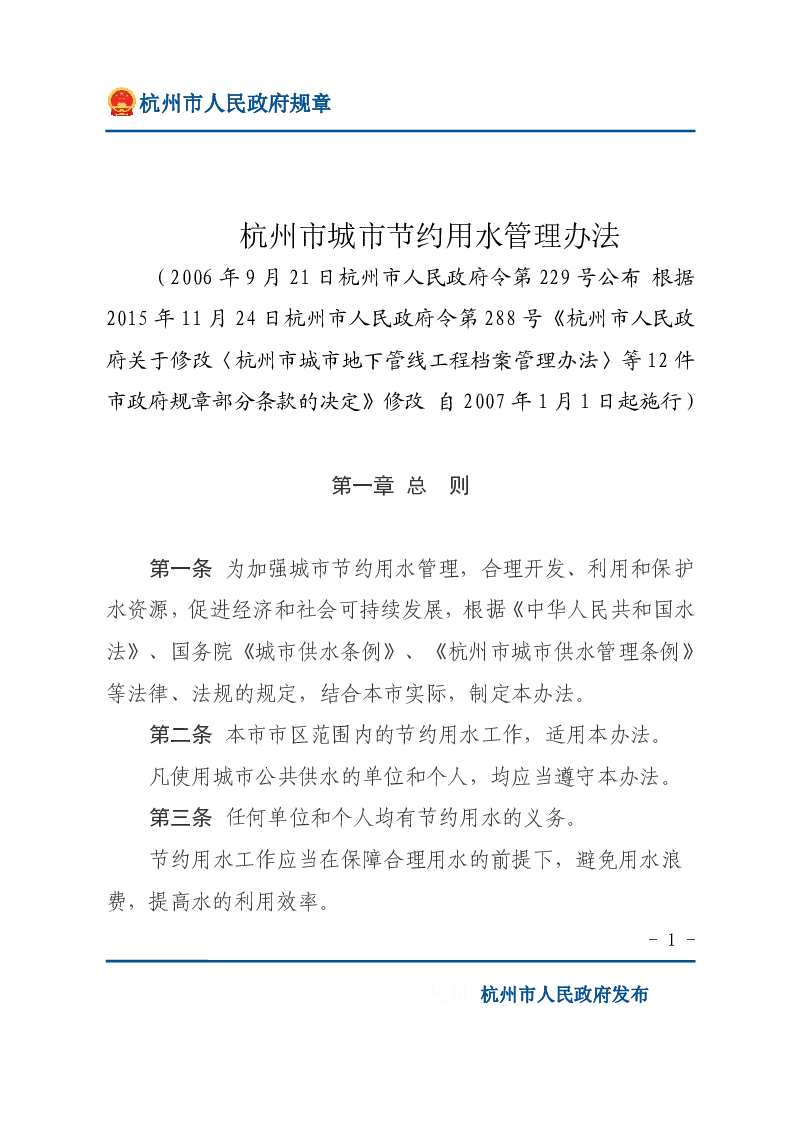 杭州市人民政府规章

杭州市城市节约用水管理办法

（2006年9月21日杭州市人民政府令第229号公布 根据2015年11月24日杭州市人民政府令第288号《杭州市人民政府关于修改〈杭州市城市地下管线工程档案管理办法〉等12件市政府规章部分条款的决定》修改 自2007年1月1日起施行）

第一章 总 则

第一条 为加强城市节约用水管理，合理开发、利用和保护水资源，促进经济和社会可持续发展，根据《中华人民共和国水法》、国务院《城市供水条例》、《杭州市城市供水管理条例》等法律、法规的规定，结合本市实际，制定本办法。

第二条 本市市区范围内的节约用水工作，适用本办法。

凡使用城市公共供水的单位和个人，均应当遵守本办法。

第三条 任何单位和个人均有节约用水的义务。

节约用水工作应当在保障合理用水的前提下，避免用水浪费，提高水的利用效率。

- 1 -

杭州市人民政府发布